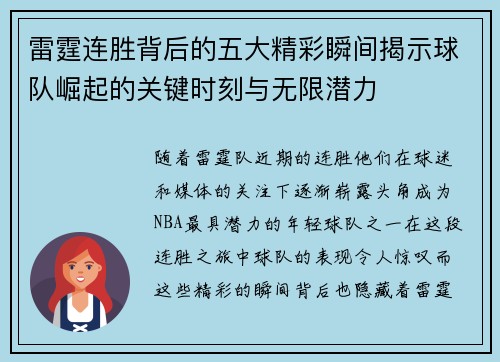 雷霆连胜背后的五大精彩瞬间揭示球队崛起的关键时刻与无限潜力

随着雷霆队近期的连胜他们在球迷和媒体的关注下逐渐崭露头角成为NBA最具潜力的年轻球队之一在这段连胜之旅中球队的表现令人惊叹而这些精彩的瞬间背后也隐藏着雷霆